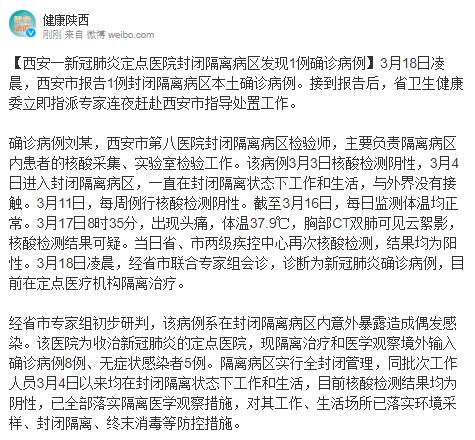 健康陕西
刚刚 来自 微博 weibo.com

【西安一新冠肺炎定点医院封闭隔离病区发现1例确诊病例】3月18日凌晨，西安市报告1例封闭隔离病区本土确诊病例。接到报告后，省卫生健康委立即指派专家连夜赶赴西安市指导处置工作。

确诊病例刘某，西安市第八医院封闭隔离病区检验师，主要负责隔离病区内患者的核酸采集、实验室检验工作。该病例3月3日核酸检测阴性，3月4日进入封闭隔离病区，一直在封闭隔离状态下工作和生活，与外界没有接触。3月11日，每周例行核酸检测阴性。截至3月16日，每日监测体温均正常。3月17日8时35分，出现头痛，体温37.9℃，胸部CT双肺可见云絮影，核酸检测结果可疑。当日省、市两级疾控中心再次核酸检测，结果均为阳性。3月18日凌晨，经省市联合专家组会诊，诊断为新冠肺炎确诊病例，目前在定点医疗机构隔离治疗。

经省市专家组初步研判，该病例系在封闭隔离病区内意外暴露造成偶发感染。该医院为收治新冠肺炎的定点医院，现隔离治疗和医学观察境外输入确诊病例8例、无症状感染者5例。隔离病区实行全封闭管理，同批次工作人员3月4日以来均在封闭隔离状态下工作和生活，目前核酸检测结果均为阴性，已全部落实隔离医学观察措施，对其工作、生活场所已落实环境采样、封闭隔离、终末消毒等防控措施。